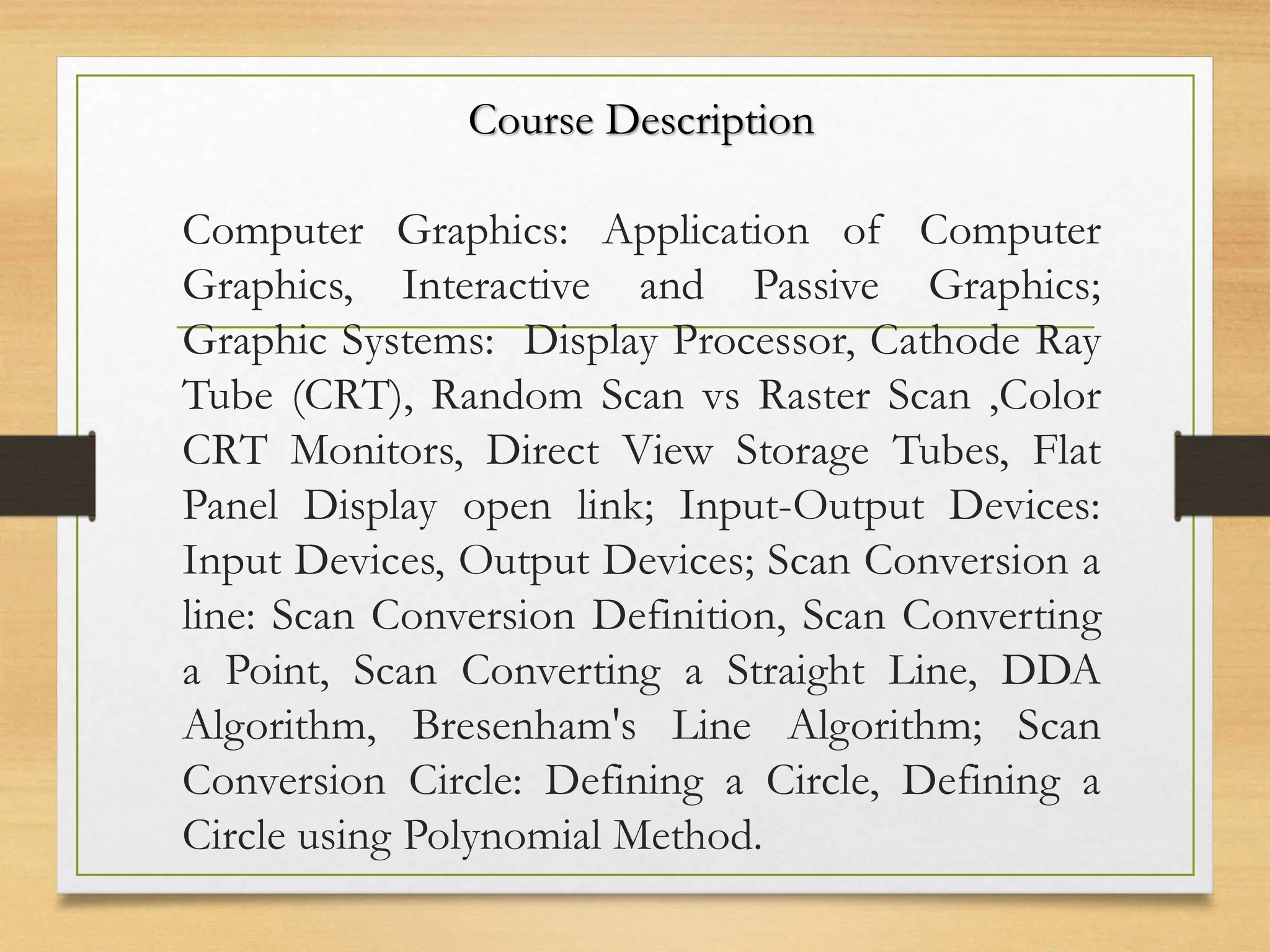 Course Description

Computer Graphics: Application of Computer Graphics, Interactive and Passive Graphics; Graphic Systems: Display Processor, Cathode Ray Tube (CRT), Random Scan vs Raster Scan ,Color CRT Monitors, Direct View Storage Tubes, Flat Panel Display open link; Input-Output Devices: Input Devices, Output Devices; Scan Conversion a line: Scan Conversion Definition, Scan Converting a Point, Scan Converting a Straight Line, DDA Algorithm, Bresenham's Line Algorithm; Scan Conversion Circle: Defining a Circle, Defining a Circle using Polynomial Method.